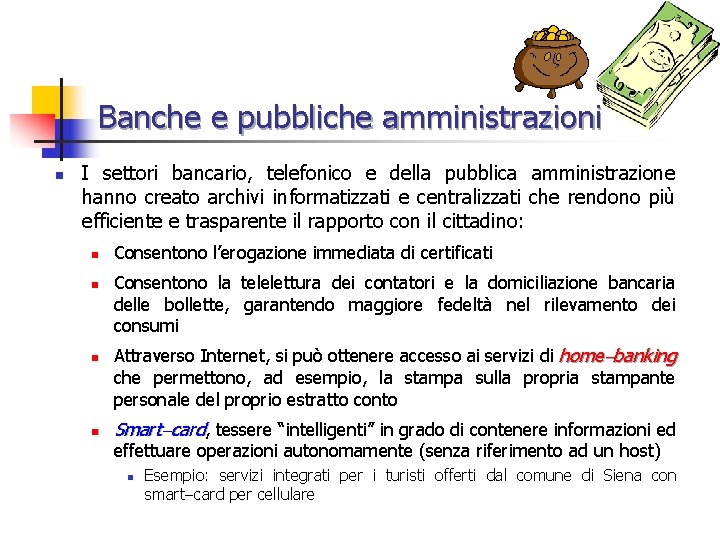 Banche e pubbliche amministrazioni

I settori bancario, telefonico e della pubblica amministrazione hanno creato archivi informatizzati e centralizzati che rendono più efficiente e trasparente il rapporto con il cittadino:

Consentono l'erogazione immediata di certificati

Consentono la telelettura dei contatori e la domiciliazione bancaria delle bollette, garantendo maggiore fedeltà nel rilevamento dei consumi

Attraverso Internet, si può ottenere accesso ai servizi di home–banking che permettono, ad esempio, la stampa sulla propria stampante personale del proprio estratto conto

Smart–card, tessere "intelligenti" in grado di contenere informazioni ed effettuare operazioni autonomamente (senza riferimento ad un host)

Esempio: servizi integrati per i turisti offerti dal comune di Siena con smart–card per cellulare